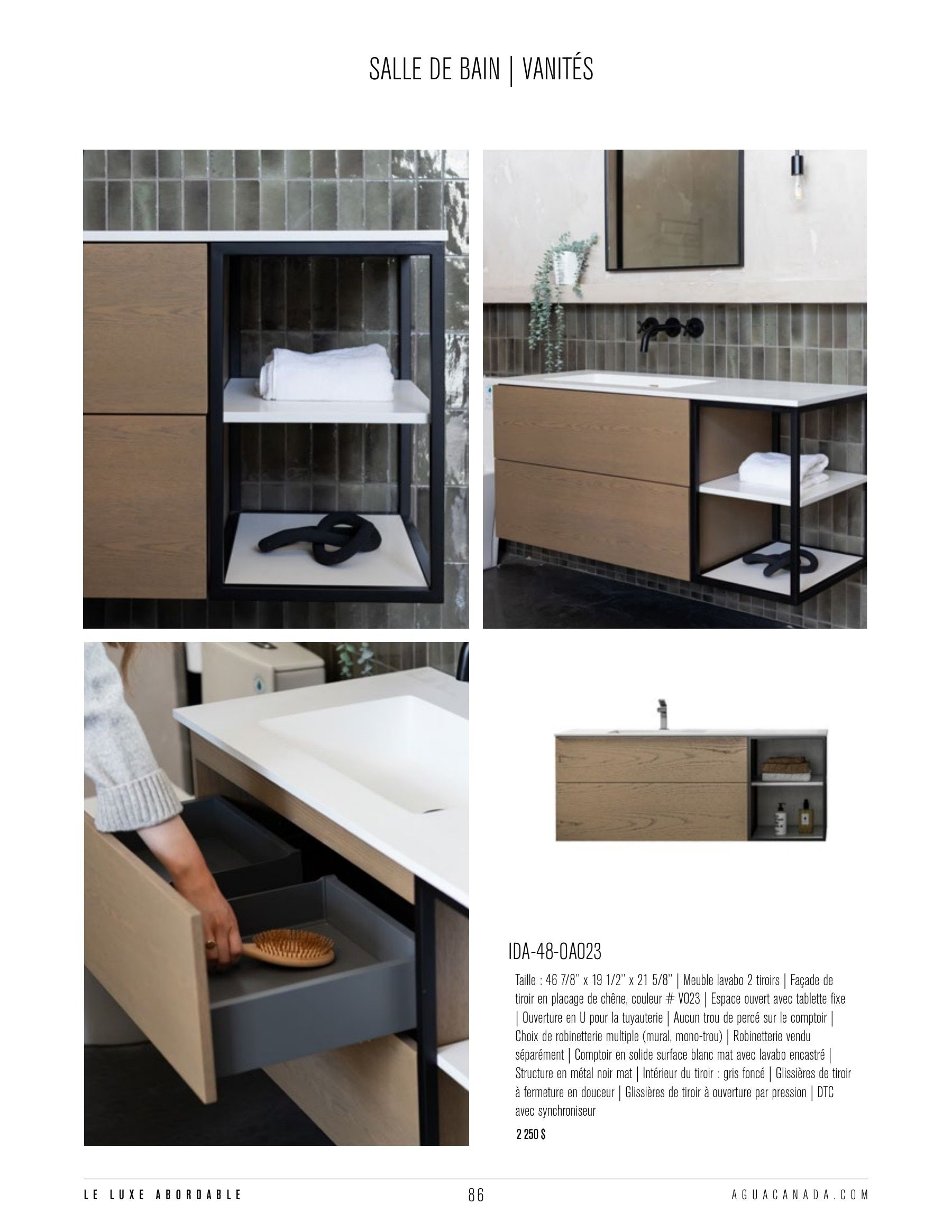 SALLE DE BAIN | VANITÉS

IDA-48-OA023

Taille : 46 7/8'' x 19 1/2'' x 21 5/8'' | Meuble lavabo 2 tiroirs | Façade de tiroir en placage de chêne, couleur # V023 | Espace ouvert avec tablette fixe | Ouverture en U pour la tuyauterie | Aucun trou de percé sur le comptoir | Choix de robinetterie multiple (mural, mono-trou) | Robinetterie vendu séparément | Comptoir en solide surface blanc mat avec lavabo encastré | Structure en métal noir mat | Intérieur du tiroir : gris foncé | Glissières de tiroir à fermeture en douceur | Glissières de tiroir à ouverture par pression | DTC avec synchroniseur

2 250 $

LE LUXE ABORDABLE

86

AGUACANADA.COM